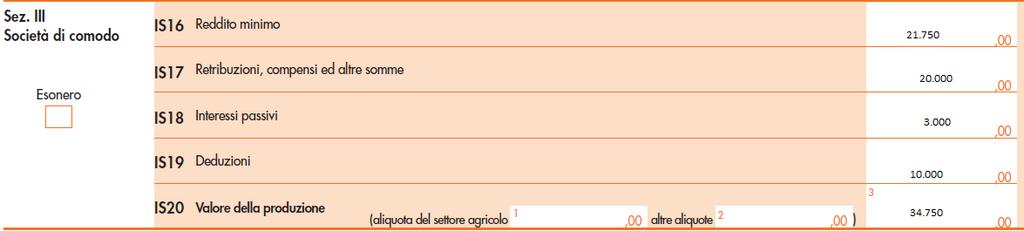 Sez. III
Società di comodo

Esonero

| | | |
|---|---|---|
| IS16 | Reddito minimo | 21.750 ,00 |
| IS17 | Retribuzioni, compensi ed altre somme | 20.000 ,00 |
| IS18 | Interessi passivi | 3.000 ,00 |
| IS19 | Deduzioni | 10.000 ,00 |
| IS20 | Valore della produzione (aliquota del settore agricolo 1 ,00 altre aliquote 2 ,00 ) | 3 34.750 ,00 |